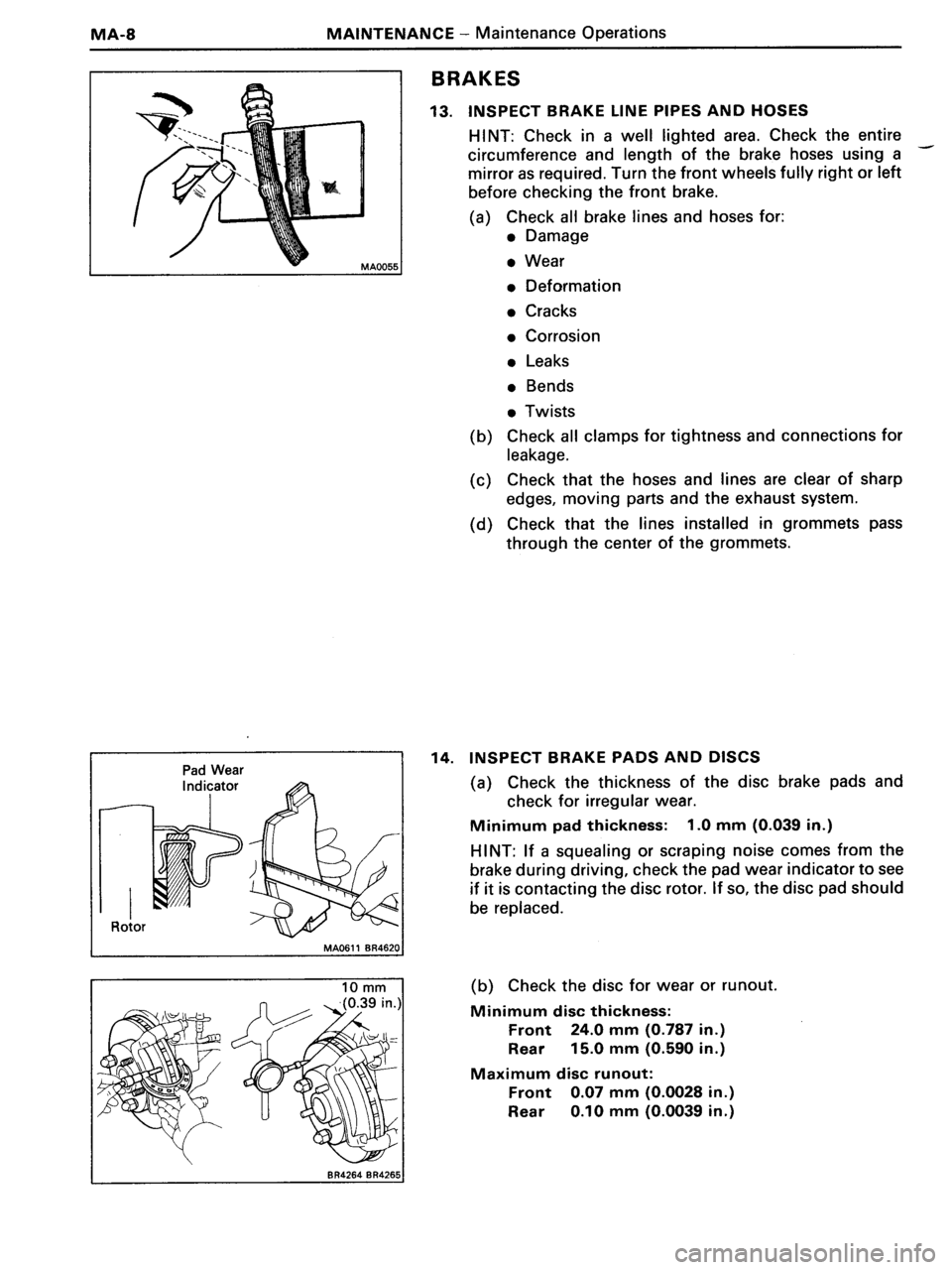 MA-8 MAINTENANCE – Maintenance Operations

MA0055

BRAKES

13. INSPECT BRAKE LINE PIPES AND HOSES

HINT: Check in a well lighted area. Check the entire circumference and length of the brake hoses using a mirror as required. Turn the front wheels fully right or left before checking the front brake.

(a) Check all brake lines and hoses for:
• Damage
• Wear
• Deformation
• Cracks
• Corrosion
• Leaks
• Bends
• Twists

(b) Check all clamps for tightness and connections for leakage.

(c) Check that the hoses and lines are clear of sharp edges, moving parts and the exhaust system.

(d) Check that the lines installed in grommets pass through the center of the grommets.

Pad Wear Indicator

Rotor

MA0611 BR4620

14. INSPECT BRAKE PADS AND DISCS

(a) Check the thickness of the disc brake pads and check for irregular wear.

Minimum pad thickness: 1.0 mm (0.039 in.)

HINT: If a squealing or scraping noise comes from the brake during driving, check the pad wear indicator to see if it is contacting the disc rotor. If so, the disc pad should be replaced.

10 mm (0.39 in.)

BR4264 BR4265

(b) Check the disc for wear or runout.

Minimum disc thickness:
Front 24.0 mm (0.787 in.)
Rear 15.0 mm (0.590 in.)

Maximum disc runout:
Front 0.07 mm (0.0028 in.)
Rear 0.10 mm (0.0039 in.)

carmanualsonline.info